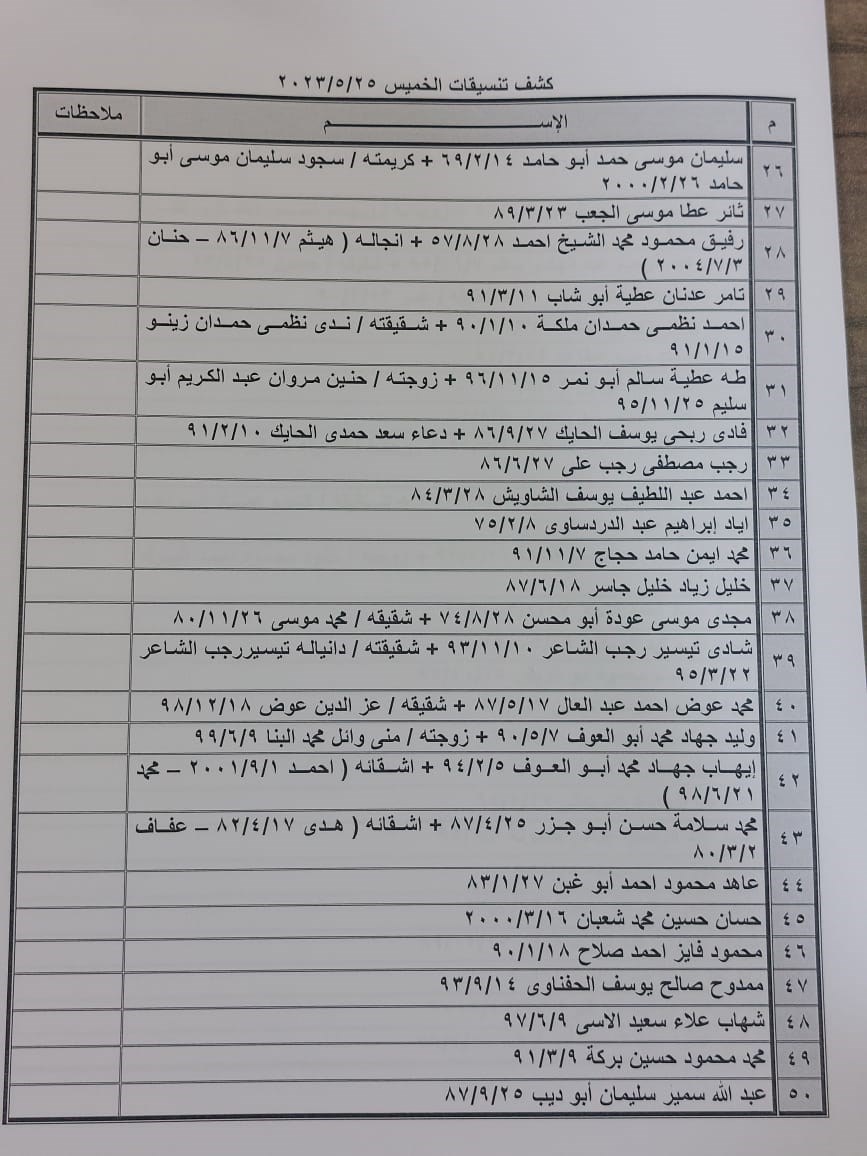 كشف تنسيقات الخميس ٢٠٢٣/٥/٢٥

| م | الإســــــــم | ملاحظات |
|---|---|---|
| ٢٦ | سليمان موسى حمد أبو حامد ٦٩/٢/١٤ + كريمته / سجود سليمان موسى أبو حامد ٢٠٠٠/٢/٢٦ | |
| ٢٧ | ثائر عطا موسى الجعب ٨٩/٣/٢٣ | |
| ٢٨ | رفيق محمود محمد الشيخ احمد ٥٧/٨/٢٨ + انجاله ( هيثم ٨٦/١١/٧ – حنان ٢٠٠٤/٧/٣ ) | |
| ٢٩ | تامر عدنان عطية أبو شاب ٩١/٣/١١ | |
| ٣٠ | احمد نظمى حمدان ملكة ٩٠/١/١٠ + شقيقته / ندى نظمى حمدان زينو ٩١/١/١٥ | |
| ٣١ | طه عطية سالم أبو نمر ٩٦/١١/١٥ + زوجته / حنين مروان عبد الكريم أبو سليم ٩٥/١١/٢٥ | |
| ٣٢ | فادى ربحى يوسف الحايك ٨٦/٩/٢٧ + دعاء سعد حمدى الحايك ٩١/٢/١٠ | |
| ٣٣ | رجب مصطفى رجب على ٨٦/٦/٢٧ | |
| ٣٤ | احمد عبد اللطيف يوسف الشاويش ٨٤/٣/٢٨ | |
| ٣٥ | اياد ابراهيم عبد الدردساوى ٧٥/٢/٨ | |
| ٣٦ | محمد ايمن حامد حجاج ٩١/١١/٧ | |
| ٣٧ | خليل زياد خليل جاسر ٨٧/٦/١٨ | |
| ٣٨ | مجدى موسى عودة أبو محسن ٧٤/٨/٢٨ + شقيقه / محمد موسى ٨٠/١١/٢٦ | |
| ٣٩ | شادى تيسير رجب الشاعر ٩٣/١١/١٠ + شقيقته / دانياله تيسيررجب الشاعر ٩٥/٣/٢٢ | |
| ٤٠ | محمد عوض احمد عبد العال ٨٧/٥/١٧ + شقيقه / عز الدين عوض ٩٨/١٢/١٨ | |
| ٤١ | وليد جهاد محمد أبو العوف ٩٠/٥/٧ + زوجته / منى وائل محمد البنا ٩٩/٦/٩ | |
| ٤٢ | إيهاب جهاد محمد أبو العوف ٩٤/٢/٥ + اشقائه ( احمد ٢٠٠١/٩/١ – محمد ٩٨/٦/٢١ ) | |
| ٤٣ | محمد سلامة حسن أبو جزر ٨٧/٤/٢٥ + اشقائه ( هدى ٨٢/٤/١٧ – عفاف ٨٠/٣/٢ | |
| ٤٤ | عاهد محمود احمد أبو غبن ٨٣/١/٢٧ | |
| ٤٥ | حسان حسين محمد شعبان ٢٠٠٠/٣/١٦ | |
| ٤٦ | محمود فايز احمد صلاح ٩٠/١/١٨ | |
| ٤٧ | ممدوح صالح يوسف الحفناوى ٩٣/٩/١٤ | |
| ٤٨ | شهاب علاء سعيد الاسى ٩٧/٦/٩ | |
| ٤٩ | محمد محمود حسين بركة ٩١/٣/٩ | |
| ٥٠ | عبد الله سمير سليمان أبو ديب ٨٧/٩/٢٥ | |